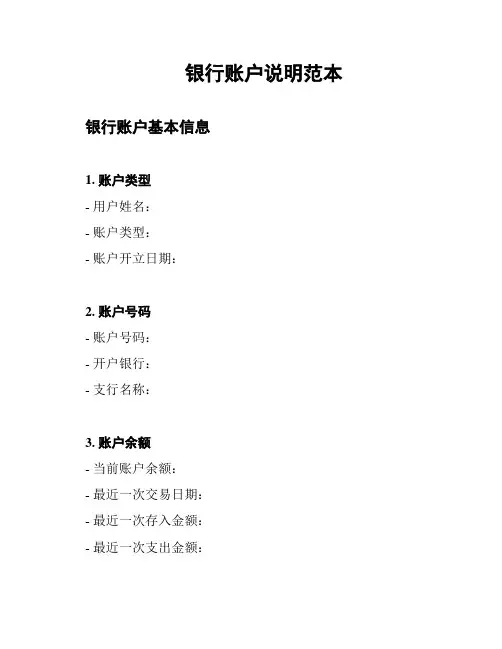 银行账户说明范本

银行账户基本信息

1. 账户类型

- 用户姓名：
- 账户类型：
- 账户开立日期：

2. 账户号码

- 账户号码：
- 开户银行：
- 支行名称：

3. 账户余额

- 当前账户余额：
- 最近一次交易日期：
- 最近一次存入金额：
- 最近一次支出金额：